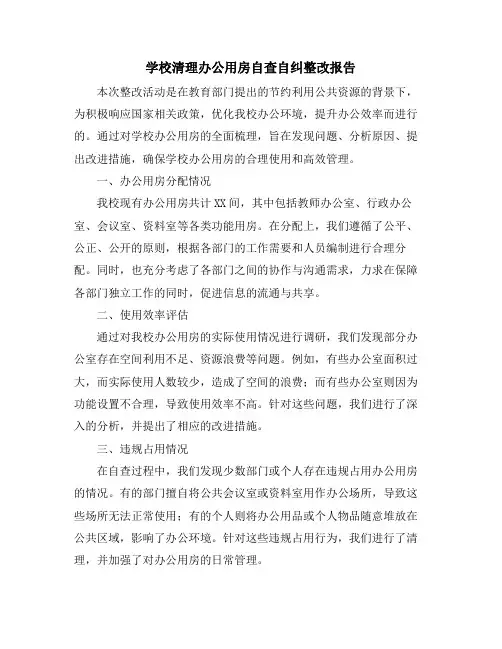 学校清理办公用房自查自纠整改报告

本次整改活动是在教育部门提出的节约利用公共资源的背景下，为积极响应国家相关政策，优化我校办公环境，提升办公效率而进行的。通过对学校办公用房的全面梳理，旨在发现问题、分析原因、提出改进措施，确保学校办公用房的合理使用和高效管理。

一、办公用房分配情况

我校现有办公用房共计XX间，其中包括教师办公室、行政办公室、会议室、资料室等各类功能用房。在分配上，我们遵循了公平、公正、公开的原则，根据各部门的工作需要和人员编制进行合理分配。同时，也充分考虑了各部门之间的协作与沟通需求，力求在保障各部门独立工作的同时，促进信息的流通与共享。

二、使用效率评估

通过对我校办公用房的实际使用情况进行调研，我们发现部分办公室存在空间利用不足、资源浪费等问题。例如，有些办公室面积过大，而实际使用人数较少，造成了空间的浪费；而有些办公室则因为功能设置不合理，导致使用效率不高。针对这些问题，我们进行了深入的分析，并提出了相应的改进措施。

三、违规占用情况

在自查过程中，我们发现少数部门或个人存在违规占用办公用房的情况。有的部门擅自将公共会议室或资料室用作办公场所，导致这些场所无法正常使用；有的个人则将办公用品或个人物品随意堆放在公共区域，影响了办公环境。针对这些违规占用行为，我们进行了清理，并加强了对办公用房的日常管理。